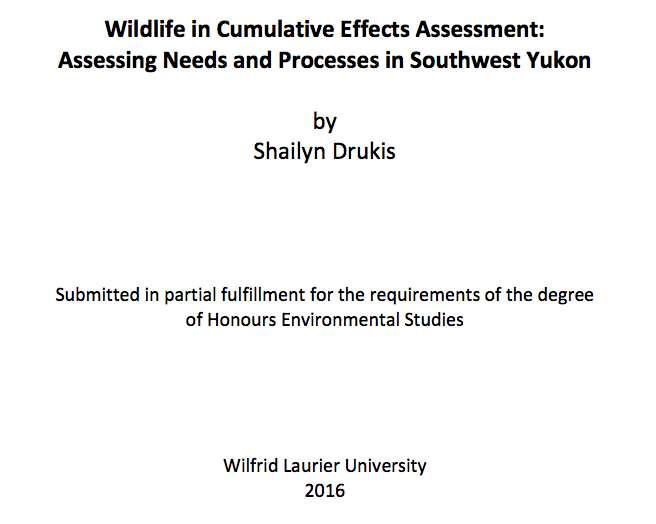 Wildlife in Cumulative Effects Assessment:
Assessing Needs and Processes in Southwest Yukon

by
Shailyn Drukis

Submitted in partial fulfillment for the requirements of the degree of Honours Environmental Studies

Wilfrid Laurier University
2016